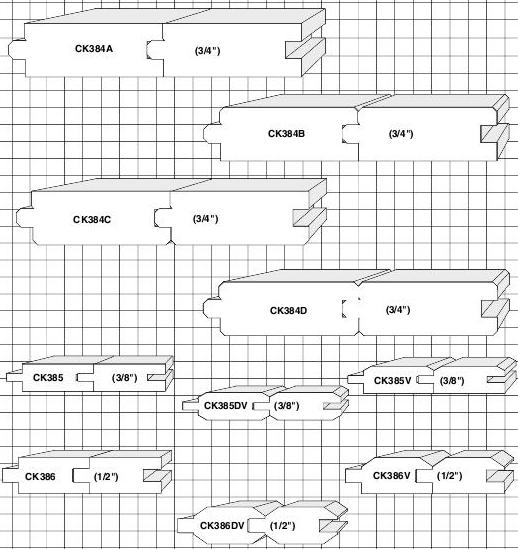 CK384A (3/4")

CK384B (3/4")

CK384C (3/4")

CK384D (3/4")

CK385 (3/8")

CK385V (3/8")

CK385DV (3/8")

CK386 (1/2")

CK386V (1/2")

CK386DV (1/2")